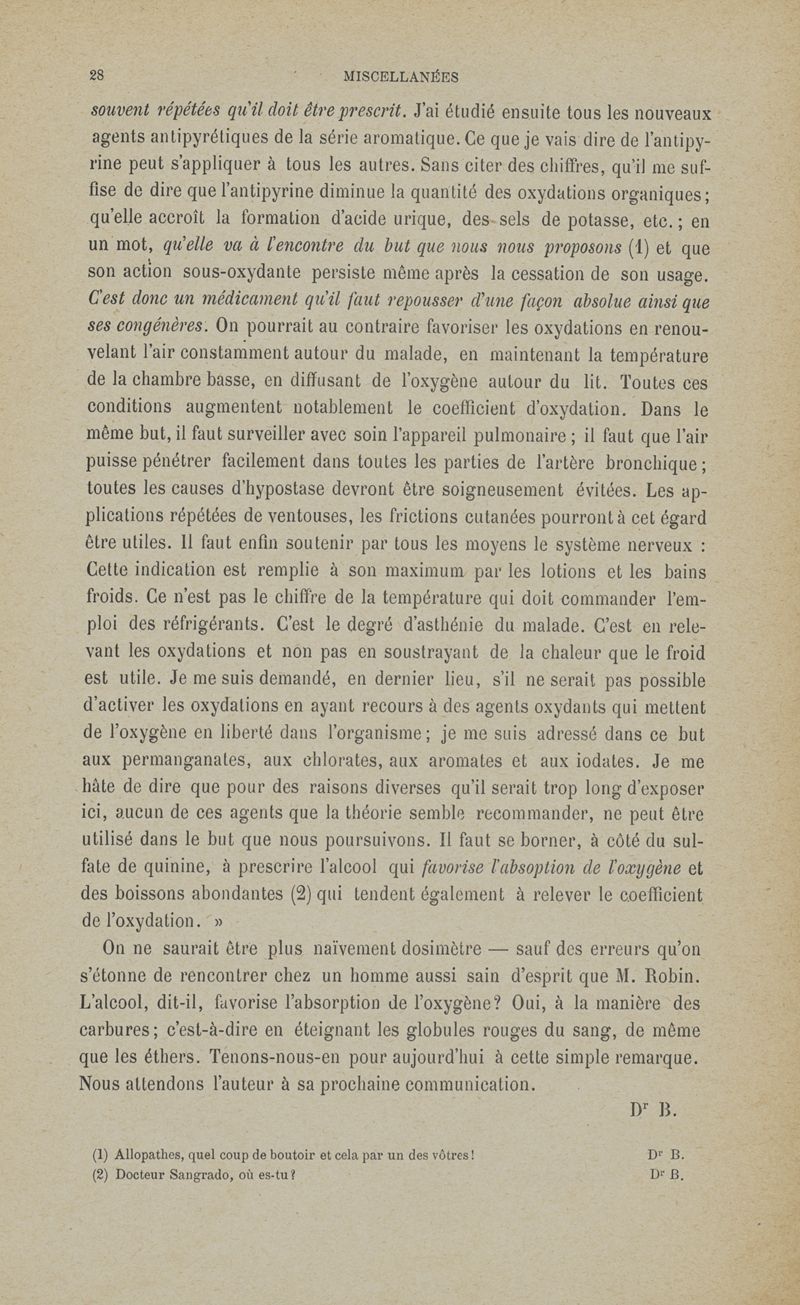 28 MISCELLANÉES

souvent répétées qu'il doit être prescrit. J'ai étudié ensuite tous les nouveaux agents antipyrétiques de la série aromatique. Ce que je vais dire de l'antipyrine peut s'appliquer à tous les autres. Sans citer des chiffres, qu'il me suffise de dire que l'antipyrine diminue la quantité des oxydations organiques; qu'elle accroît la formation d'acide urique, des sels de potasse, etc.; en un mot, qu'elle va à l'encontre du but que nous nous proposons (1) et que son action sous-oxydante persiste même après la cessation de son usage. C'est donc un médicament qu'il faut repousser d'une façon absolue ainsi que ses congénères. On pourrait au contraire favoriser les oxydations en renouvelant l'air constamment autour du malade, en maintenant la température de la chambre basse, en diffusant de l'oxygène autour du lit. Toutes ces conditions augmentent notablement le coefficient d'oxydation. Dans le même but, il faut surveiller avec soin l'appareil pulmonaire; il faut que l'air puisse pénétrer facilement dans toutes les parties de l'artère bronchique; toutes les causes d'hypostase devront être soigneusement évitées. Les applications répétées de ventouses, les frictions cutanées pourront à cet égard être utiles. Il faut enfin soutenir par tous les moyens le système nerveux : Cette indication est remplie à son maximum par les lotions et les bains froids. Ce n'est pas le chiffre de la température qui doit commander l'emploi des réfrigérants. C'est le degré d'asthénie du malade. C'est en relevant les oxydations et non pas en soustrayant de la chaleur que le froid est utile. Je me suis demandé, en dernier lieu, s'il ne serait pas possible d'activer les oxydations en ayant recours à des agents oxydants qui mettent de l'oxygène en liberté dans l'organisme; je me suis adressé dans ce but aux permanganates, aux chlorates, aux aromates et aux iodates. Je me hâte de dire que pour des raisons diverses qu'il serait trop long d'exposer ici, aucun de ces agents que la théorie semble recommander, ne peut être utilisé dans le but que nous poursuivons. Il faut se borner, à côté du sulfate de quinine, à prescrire l'alcool qui favorise l'absoption de l'oxygène et des boissons abondantes (2) qui tendent également à relever le coefficient de l'oxydation. »

On ne saurait être plus naïvement dosimètre — sauf des erreurs qu'on s'étonne de rencontrer chez un homme aussi sain d'esprit que M. Robin. L'alcool, dit-il, favorise l'absorption de l'oxygène? Oui, à la manière des carbures; c'est-à-dire en éteignant les globules rouges du sang, de même que les éthers. Tenons-nous-en pour aujourd'hui à cette simple remarque. Nous attendons l'auteur à sa prochaine communication.

Dr B.

(1) Allopathes, quel coup de boutoir et cela par un des vôtres! Dr B.
(2) Docteur Sangrado, où es-tu? Dr B.